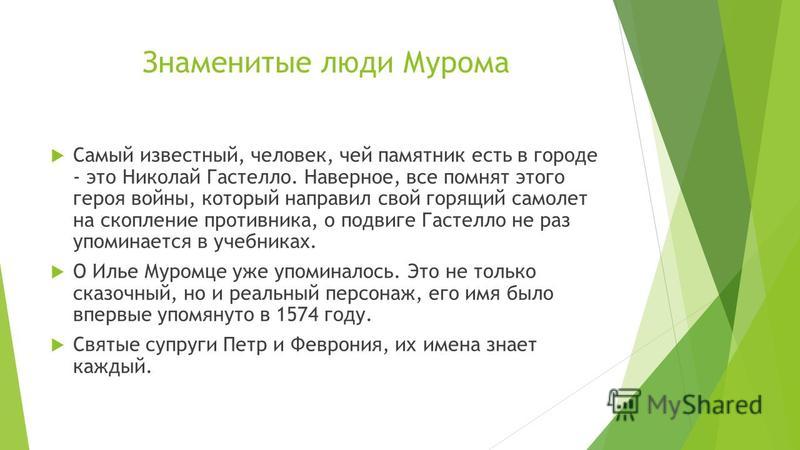 Знаменитые люди Мурома

Самый известный, человек, чей памятник есть в городе - это Николай Гастелло. Наверное, все помнят этого героя войны, который направил свой горящий самолет на скопление противника, о подвиге Гастелло не раз упоминается в учебниках.

О Илье Муромце уже упоминалось. Это не только сказочный, но и реальный персонаж, его имя было впервые упомянуто в 1574 году.

Святые супруги Петр и Феврония, их имена знает каждый.

MyShared